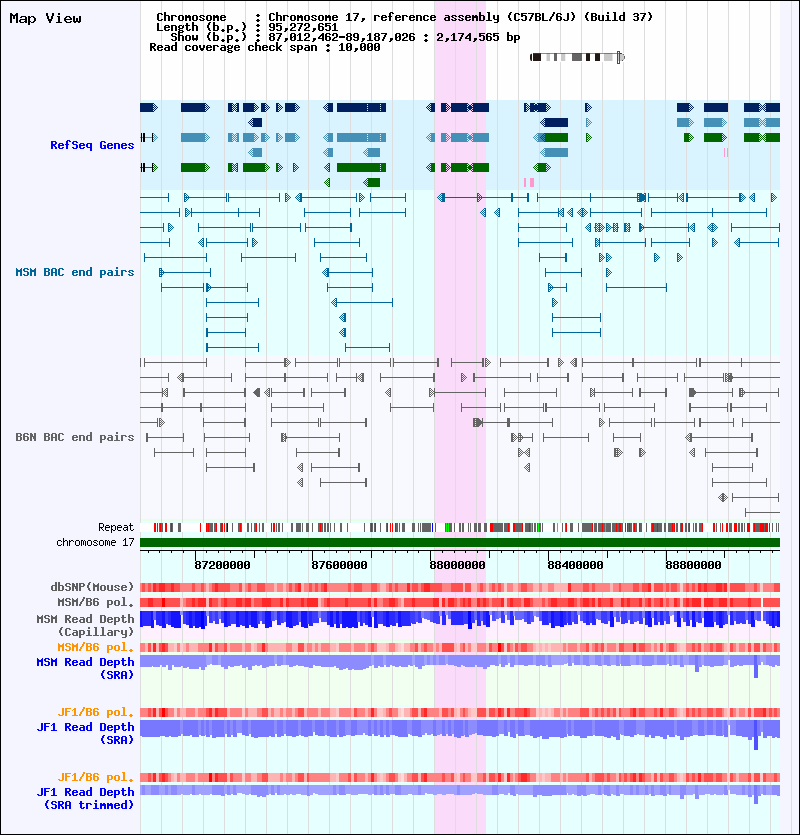 Map View

Chromosome : Chromosome 17, reference assembly (C57BL/6J) (Build 37)
Length (b.p.) : 95,272,651
Show (b.p.) : 87,012,462-89,187,026 : 2,174,565 bp
Read coverage check span : 10,000

RefSeq Genes

MSM BAC end pairs

B6N BAC end pairs

Repeat
chromosome 17

87200000 87600000 88000000 88400000 88800000

dbSNP(Mouse)
MSM/B6 pol.
MSM Read Depth (Capillary)
MSM/B6 pol.
MSM Read Depth (SRA)

JF1/B6 pol.
JF1 Read Depth (SRA)

JF1/B6 pol.
JF1 Read Depth (SRA trimmed)